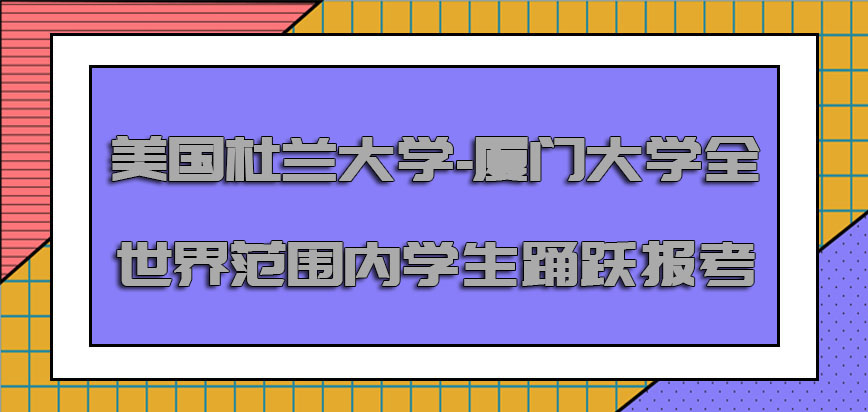 美国杜兰大学-厦门大学全世界范围内学生踊跃报考